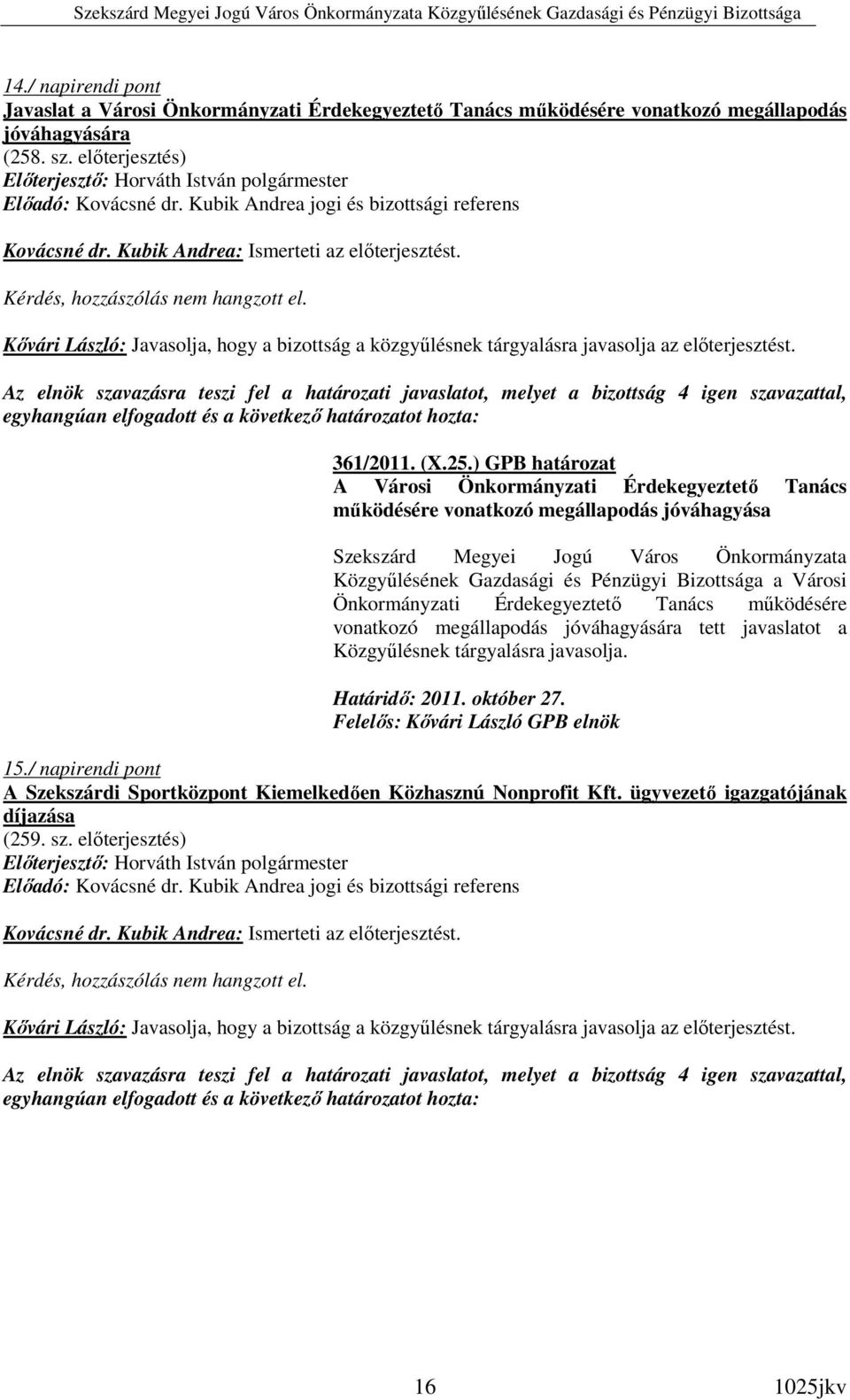 Szekszárd Megyei Jogú Város Önkormányzata Közgyűlésének Gazdasági és Pénzügyi Bizottsága

14./ napirendi pont
Javaslat a Városi Önkormányzati Érdekegyeztető Tanács működésére vonatkozó megállapodás jóváhagyására
(258. sz. előterjesztés)
Előterjesztő: Horváth István polgármester
Előadó: Kovácsné dr. Kubik Andrea jogi és bizottsági referens

Kovácsné dr. Kubik Andrea: Ismerteti az előterjesztést.

Kérdés, hozzászólás nem hangzott el.

Kővári László: Javasolja, hogy a bizottság a közgyűlésnek tárgyalásra javasolja az előterjesztést.

Az elnök szavazásra teszi fel a határozati javaslatot, melyet a bizottság 4 igen szavazattal, egyhangúan elfogadott és a következő határozatot hozta:

361/2011. (X.25.) GPB határozat
A Városi Önkormányzati Érdekegyeztető Tanács működésére vonatkozó megállapodás jóváhagyása

Szekszárd Megyei Jogú Város Önkormányzata Közgyűlésének Gazdasági és Pénzügyi Bizottsága a Városi Önkormányzati Érdekegyeztető Tanács működésére vonatkozó megállapodás jóváhagyására tett javaslatot a Közgyűlésnek tárgyalásra javasolja.

Határidő: 2011. október 27.
Felelős: Kővári László GPB elnök

15./ napirendi pont
A Szekszárdi Sportközpont Kiemelkedően Közhasznú Nonprofit Kft. ügyvezető igazgatójának díjazása
(259. sz. előterjesztés)
Előterjesztő: Horváth István polgármester
Előadó: Kovácsné dr. Kubik Andrea jogi és bizottsági referens

Kovácsné dr. Kubik Andrea: Ismerteti az előterjesztést.

Kérdés, hozzászólás nem hangzott el.

Kővári László: Javasolja, hogy a bizottság a közgyűlésnek tárgyalásra javasolja az előterjesztést.

Az elnök szavazásra teszi fel a határozati javaslatot, melyet a bizottság 4 igen szavazattal, egyhangúan elfogadott és a következő határozatot hozta:

16 1025jkv